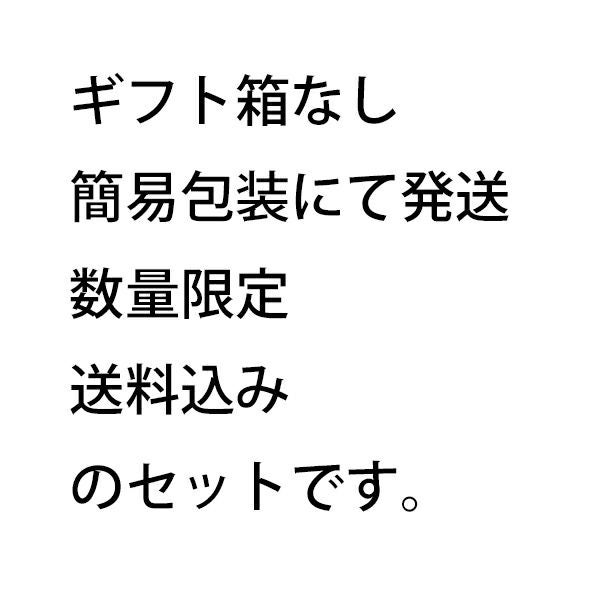 ギフト箱なし
簡易包装にて発送
数量限定
送料込み
のセットです。